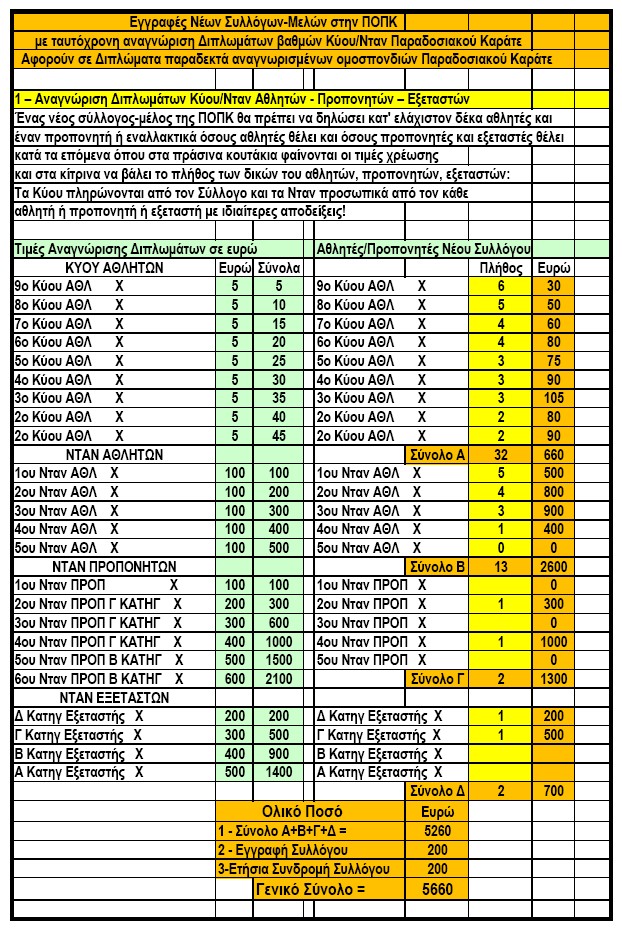 Εγγραφές Νέων Συλλόγων-Μελών στην ΠΟΠΚ
με ταυτόχρονη αναγνώριση Διπλωμάτων βαθμών Κύου/Νταν Παραδοσιακού Καράτε
Αφορούν σε Διπλώματα παραδεκτά αναγνωρισμένων ομοσπονδιών Παραδοσιακού Καράτε

1 – Αναγνώριση Διπλωμάτων Κύου/Νταν Αθλητών - Προπονητών – Εξεταστών

Ένας νέος σύλλογος-μέλος της ΠΟΠΚ θα πρέπει να δηλώσει κατ' ελάχιστον δέκα αθλητές και έναν προπονητή ή εναλλακτικά όσους αθλητές θέλει και όσους προπονητές και εξεταστές θέλει κατά τα επόμενα όπου στα πράσινα κουτάκια φαίνονται οι τιμές χρέωσης και στα κίτρινα να βάλει το πλήθος των δικών του αθλητών, προπονητών, εξεταστών:
Τα Κύου πληρώνονται από τον Σύλλογο και τα Νταν προσωπικά από τον κάθε αθλητή ή προπονητή ή εξεταστή με ιδιαίτερες αποδείξεις!

| Τιμές Αναγνώρισης Διπλωμάτων σε ευρώ | | | Αθλητές/Προπονητές Νέου Συλλόγου | | |
|---|---|---|---|---|---|
| ΚΥΟΥ ΑΘΛΗΤΩΝ | Ευρώ | Σύνολα | | Πλήθος | Ευρώ |
| 9ο Κύου ΑΘΛ Χ | 5 | 5 | 9ο Κύου ΑΘΛ Χ | 6 | 30 |
| 8ο Κύου ΑΘΛ Χ | 5 | 10 | 8ο Κύου ΑΘΛ Χ | 5 | 50 |
| 7ο Κύου ΑΘΛ Χ | 5 | 15 | 7ο Κύου ΑΘΛ Χ | 4 | 60 |
| 6ο Κύου ΑΘΛ Χ | 5 | 20 | 6ο Κύου ΑΘΛ Χ | 4 | 80 |
| 5ο Κύου ΑΘΛ Χ | 5 | 25 | 5ο Κύου ΑΘΛ Χ | 3 | 75 |
| 4ο Κύου ΑΘΛ Χ | 5 | 30 | 4ο Κύου ΑΘΛ Χ | 3 | 90 |
| 3ο Κύου ΑΘΛ Χ | 5 | 35 | 3ο Κύου ΑΘΛ Χ | 3 | 105 |
| 2ο Κύου ΑΘΛ Χ | 5 | 40 | 2ο Κύου ΑΘΛ Χ | 2 | 80 |
| 2ο Κύου ΑΘΛ Χ | 5 | 45 | 2ο Κύου ΑΘΛ Χ | 2 | 90 |
| ΝΤΑΝ ΑΘΛΗΤΩΝ | | | Σύνολο Α | 32 | 660 |
| 1ου Νταν ΑΘΛ Χ | 100 | 100 | 1ου Νταν ΑΘΛ Χ | 5 | 500 |
| 2ου Νταν ΑΘΛ Χ | 100 | 200 | 2ου Νταν ΑΘΛ Χ | 4 | 800 |
| 3ου Νταν ΑΘΛ Χ | 100 | 300 | 3ου Νταν ΑΘΛ Χ | 3 | 900 |
| 4ου Νταν ΑΘΛ Χ | 100 | 400 | 4ου Νταν ΑΘΛ Χ | 1 | 400 |
| 5ου Νταν ΑΘΛ Χ | 100 | 500 | 5ου Νταν ΑΘΛ Χ | 0 | 0 |
| ΝΤΑΝ ΠΡΟΠΟΝΗΤΩΝ | | | Σύνολο Β | 13 | 2600 |
| 1ου Νταν ΠΡΟΠ Χ | 100 | 100 | 1ου Νταν ΠΡΟΠ Χ | | 0 |
| 2ου Νταν ΠΡΟΠ Γ ΚΑΤΗΓ Χ | 200 | 300 | 2ου Νταν ΠΡΟΠ Χ | 1 | 300 |
| 3ου Νταν ΠΡΟΠ Γ ΚΑΤΗΓ Χ | 300 | 600 | 3ου Νταν ΠΡΟΠ Χ | | 0 |
| 4ου Νταν ΠΡΟΠ Γ ΚΑΤΗΓ Χ | 400 | 1000 | 4ου Νταν ΠΡΟΠ Χ | 1 | 1000 |
| 5ου Νταν ΠΡΟΠ Β ΚΑΤΗΓ Χ | 500 | 1500 | 5ου Νταν ΠΡΟΠ Χ | | 0 |
| 6ου Νταν ΠΡΟΠ Β ΚΑΤΗΓ Χ | 600 | 2100 | Σύνολο Γ | 2 | 1300 |
| ΝΤΑΝ ΕΞΕΤΑΣΤΩΝ | | | | | |
| Δ Κατηγ Εξεταστής Χ | 200 | 200 | Δ Κατηγ Εξεταστής Χ | 1 | 200 |
| Γ Κατηγ Εξεταστής Χ | 300 | 500 | Γ Κατηγ Εξεταστής Χ | 1 | 500 |
| Β Κατηγ Εξεταστής Χ | 400 | 900 | Β Κατηγ Εξεταστής Χ | | |
| Α Κατηγ Εξεταστής Χ | 500 | 1400 | Α Κατηγ Εξεταστής Χ | | |
| | | | Σύνολο Δ | 2 | 700 |

| Ολικό Ποσό | Ευρώ |
|---|---|
| 1 - Σύνολο Α+Β+Γ+Δ = | 5260 |
| 2 - Εγγραφή Συλλόγου | 200 |
| 3-Ετήσια Συνδρομή Συλλόγου | 200 |
| Γενικό Σύνολο = | 5660 |